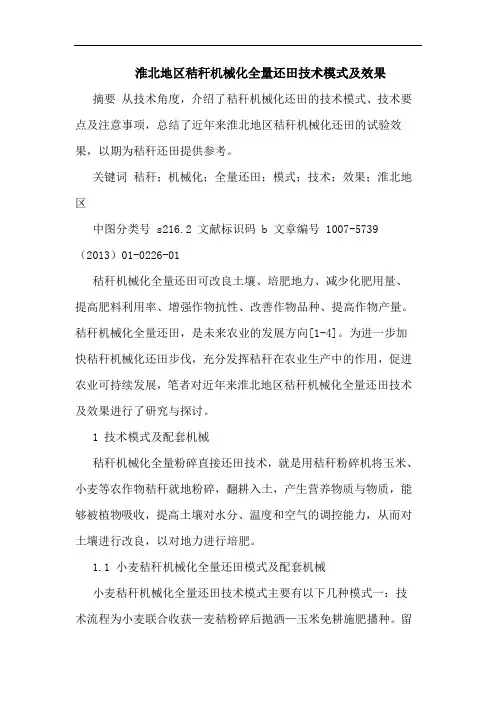 淮北地区秸秆机械化全量还田技术模式及效果

摘要 从技术角度，介绍了秸秆机械化还田的技术模式、技术要点及注意事项，总结了近年来淮北地区秸秆机械化还田的试验效果，以期为秸秆还田提供参考。

关键词 秸秆；机械化；全量还田；模式；技术；效果；淮北地区

中图分类号 s216.2 文献标识码 b 文章编号 1007-5739（2013）01-0226-01

秸秆机械化全量还田可改良土壤、培肥地力、减少化肥用量、提高肥料利用率、增强作物抗性、改善作物品种、提高作物产量。秸秆机械化全量还田，是未来农业的发展方向[1-4]。为进一步加快秸秆机械化还田步伐，充分发挥秸秆在农业生产中的作用，促进农业可持续发展，笔者对近年来淮北地区秸秆机械化全量还田技术及效果进行了研究与探讨。

1 技术模式及配套机械

秸秆机械化全量粉碎直接还田技术，就是用秸秆粉碎机将玉米、小麦等农作物秸秆就地粉碎，翻耕入土，产生营养物质与物质，能够被植物吸收，提高土壤对水分、温度和空气的调控能力，从而对土壤进行改良，以对地力进行培肥。

1.1 小麦秸秆机械化全量还田模式及配套机械

小麦秸秆机械化全量还田技术模式主要有以下几种模式一：技术流程为小麦联合收获—麦秸粉碎后抛洒—玉米免耕施肥播种。留